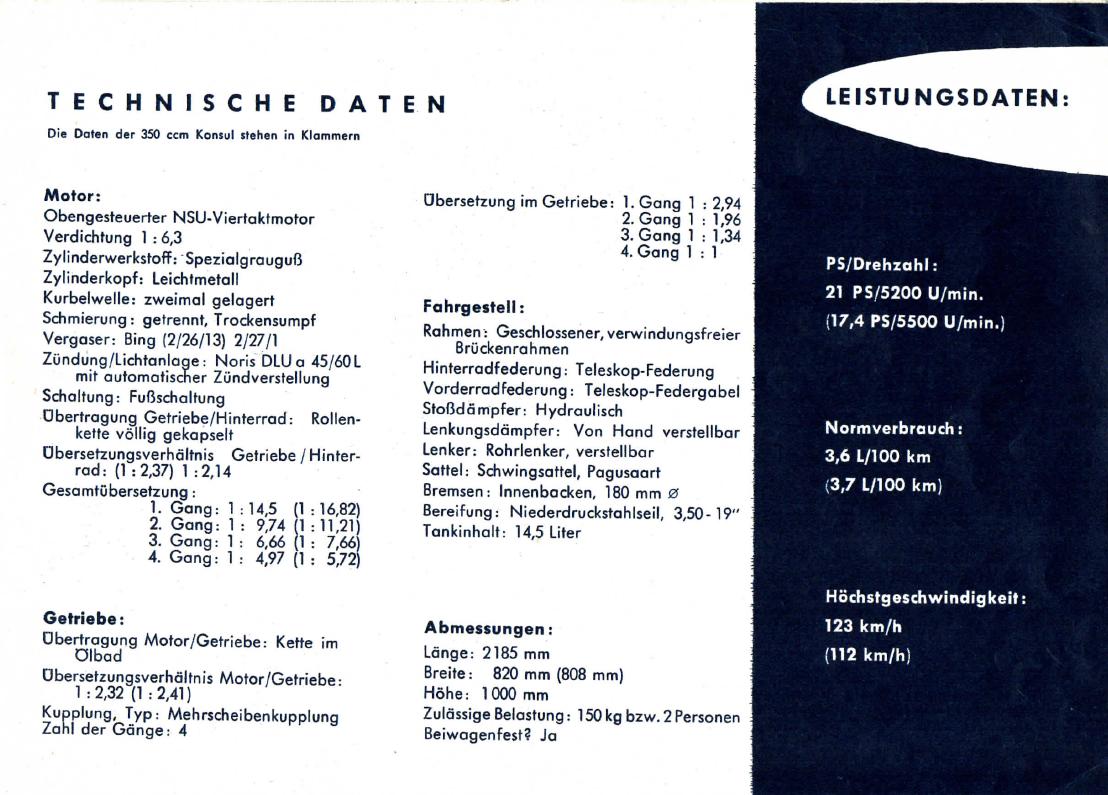 TECHNISCHE DATEN

Die Daten der 350 ccm Konsul stehen in Klammern

**Motor:**
Obengesteuerter NSU-Viertaktmotor
Verdichtung 1 : 6,3
Zylinderwerkstoff: Spezialgrauguß
Zylinderkopf: Leichtmetall
Kurbelwelle: zweimal gelagert
Schmierung: getrennt, Trockensumpf
Vergaser: Bing (2/26/13) 2/27/1
Zündung/Lichtanlage: Noris DLU a 45/60 L mit automatischer Zündverstellung
Schaltung: Fußschaltung
Übertragung Getriebe/Hinterrad: Rollenkette völlig gekapselt
Übersetzungsverhältnis Getriebe / Hinterrad: (1 : 2,37) 1 : 2,14
Gesamtübersetzung:
1. Gang: 1 : 14,5 (1 : 16,82)
2. Gang: 1 : 9,74 (1 : 11,21)
3. Gang: 1 : 6,66 (1 : 7,66)
4. Gang: 1 : 4,97 (1 : 5,72)

**Getriebe:**
Übertragung Motor/Getriebe: Kette im Ölbad
Übersetzungsverhältnis Motor/Getriebe: 1 : 2,32 (1 : 2,41)
Kupplung, Typ: Mehrscheibenkupplung
Zahl der Gänge: 4

Übersetzung im Getriebe: 1. Gang 1 : 2,94
2. Gang 1 : 1,96
3. Gang 1 : 1,34
4. Gang 1 : 1

**Fahrgestell:**
Rahmen: Geschlossener, verwindungsfreier Brückenrahmen
Hinterradfederung: Teleskop-Federung
Vorderradfederung: Teleskop-Federgabel
Stoßdämpfer: Hydraulisch
Lenkungsdämpfer: Von Hand verstellbar
Lenker: Rohrlenker, verstellbar
Sattel: Schwingsattel, Pagusaart
Bremsen: Innenbacken, 180 mm ⌀
Bereifung: Niederdruckstahlseil, 3,50 - 19"
Tankinhalt: 14,5 Liter

**Abmessungen:**
Länge: 2185 mm
Breite: 820 mm (808 mm)
Höhe: 1000 mm
Zulässige Belastung: 150 kg bzw. 2 Personen
Beiwagenfest? Ja

LEISTUNGSDATEN:

PS/Drehzahl:
21 PS/5200 U/min.
(17,4 PS/5500 U/min.)

Normverbrauch:
3,6 L/100 km
(3,7 L/100 km)

Höchstgeschwindigkeit:
123 km/h
(112 km/h)